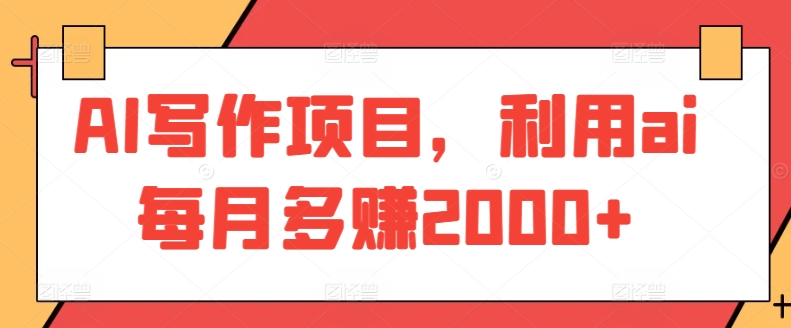 AI写作项目，利用ai每月多赚2000+